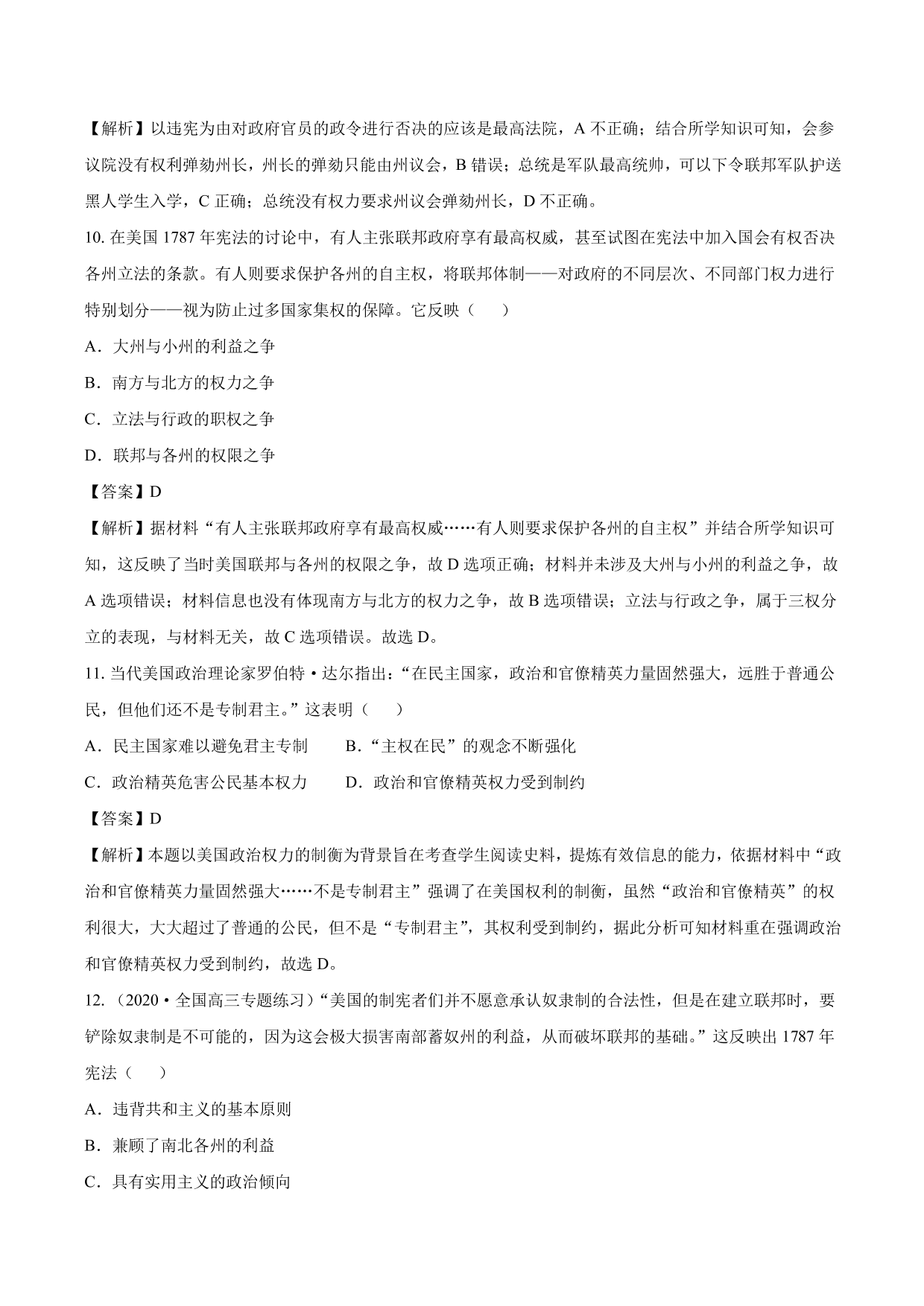 【解析】以违宪为由对政府官员的政令进行否决的应该是最高法院，A 不正确；结合所学知识可知，会参议院没有权利弹劾州长，州长的弹劾只能由州议会，B 错误；总统是军队最高统帅，可以下令联邦军队护送黑人学生入学，C 正确；总统没有权力要求州议会弹劾州长，D 不正确。

10. 在美国 1787 年宪法的讨论中，有人主张联邦政府享有最高权威，甚至试图在宪法中加入国会有权否决各州立法的条款。有人则要求保护各州的自主权，将联邦体制——对政府的不同层次、不同部门权力进行特别划分——视为防止过多国家集权的保障。它反映（　　）

A．大州与小州的利益之争

B．南方与北方的权力之争

C．立法与行政的职权之争

D．联邦与各州的权限之争

【答案】D

【解析】据材料“有人主张联邦政府享有最高权威……有人则要求保护各州的自主权”并结合所学知识可知，这反映了当时美国联邦与各州的权限之争，故 D 选项正确；材料并未涉及大州与小州的利益之争，故 A 选项错误；材料信息也没有体现南方与北方的权力之争，故 B 选项错误；立法与行政之争，属于三权分立的表现，与材料无关，故 C 选项错误。故选 D。

11. 当代美国政治理论家罗伯特·达尔指出：“在民主国家，政治和官僚精英力量固然强大，远胜于普通公民，但他们还不是专制君主。”这表明（　　）

A．民主国家难以避免君主专制　　B．“主权在民”的观念不断强化

C．政治精英危害公民基本权力　　D．政治和官僚精英权力受到制约

【答案】D

【解析】本题以美国政治权力的制衡为背景旨在考查学生阅读史料，提炼有效信息的能力，依据材料中“政治和官僚精英力量固然强大……不是专制君主”强调了在美国权利的制衡，虽然“政治和官僚精英”的权利很大，大大超过了普通的公民，但不是“专制君主”，其权利受到制约，据此分析可知材料重在强调政治和官僚精英权力受到制约，故选 D。

12. （2020·全国高三专题练习）“美国的制宪者们并不愿意承认奴隶制的合法性，但是在建立联邦时，要铲除奴隶制是不可能的，因为这会极大损害南部蓄奴州的利益，从而破坏联邦的基础。”这反映出 1787 年宪法（　　）

A．违背共和主义的基本原则

B．兼顾了南北各州的利益

C．具有实用主义的政治倾向